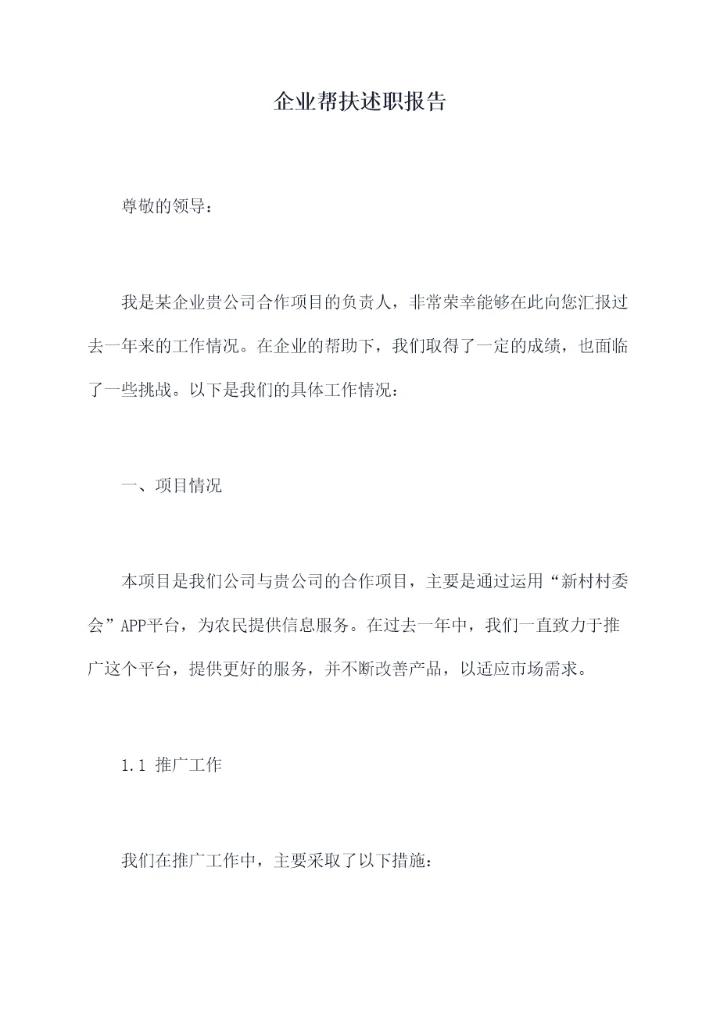 企业帮扶述职报告

尊敬的领导：

我是某企业贵公司合作项目的负责人，非常荣幸能够在此向您汇报过去一年来的工作情况。在企业的帮助下，我们取得了一定的成绩，也面临了一些挑战。以下是我们的具体工作情况：

一、项目情况

本项目是我们公司与贵公司的合作项目，主要是通过运用“新村村委会”APP平台，为农民提供信息服务。在过去一年中，我们一直致力于推广这个平台，提供更好的服务，并不断改善产品，以适应市场需求。

1.1 推广工作

我们在推广工作中，主要采取了以下措施：